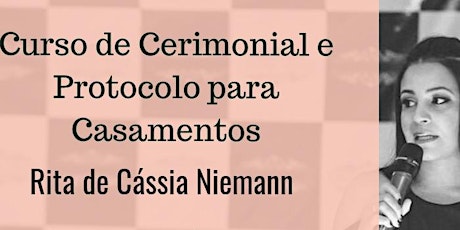 Curso de Cerimonial e Protocolo para Casamentos

Rita de Cássia Niemann